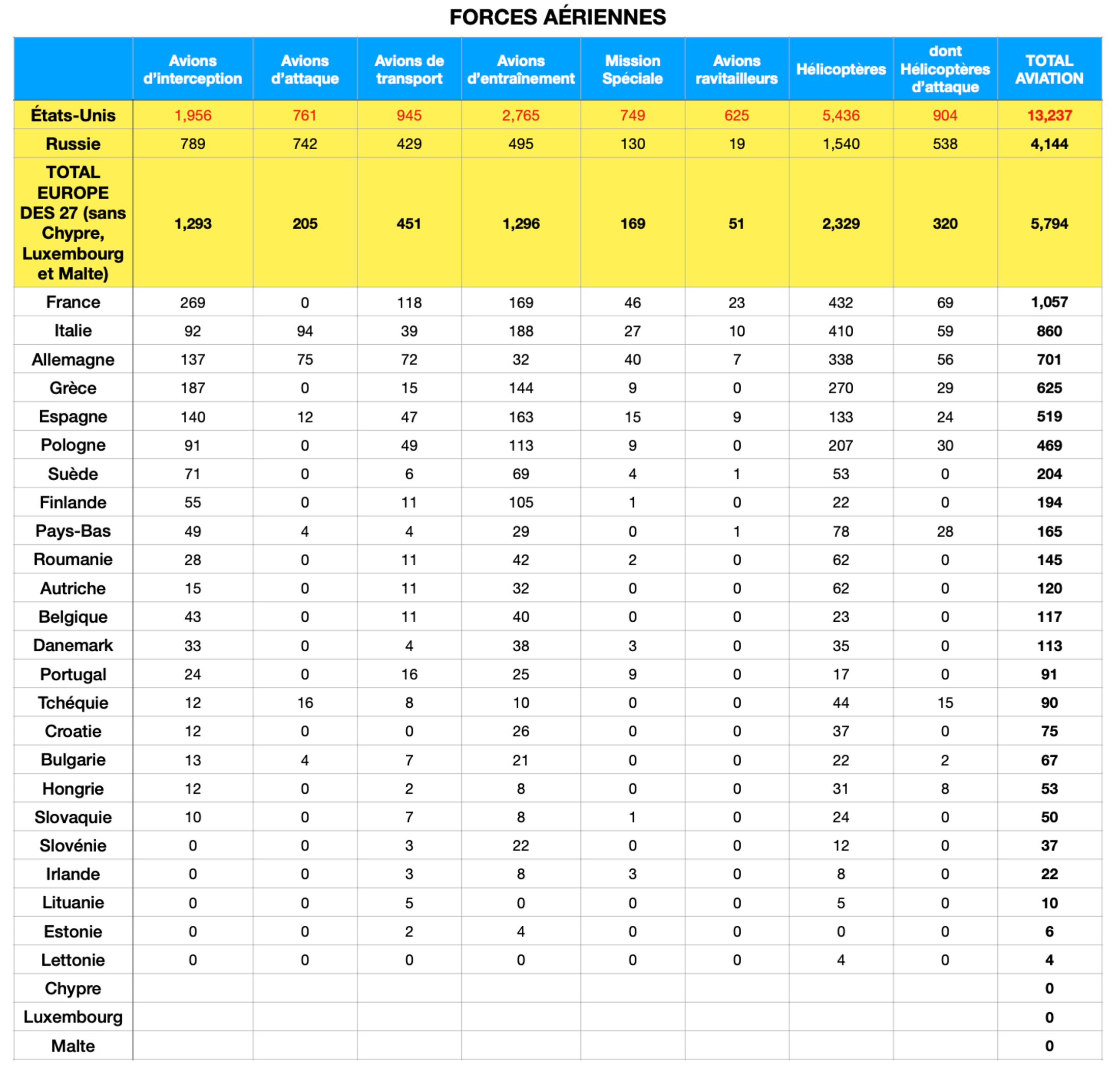 FORCES AÉRIENNES

| | Avions d'interception | Avions d'attaque | Avions de transport | Avions d'entraînement | Mission Spéciale | Avions ravitailleurs | Hélicoptères | dont Hélicoptères d'attaque | TOTAL AVIATION |
|---|---|---|---|---|---|---|---|---|---|
| États-Unis | 1,956 | 761 | 945 | 2,765 | 749 | 625 | 5,436 | 904 | 13,237 |
| Russie | 789 | 742 | 429 | 495 | 130 | 19 | 1,540 | 538 | 4,144 |
| TOTAL EUROPE DES 27 (sans Chypre, Luxembourg et Malte) | 1,293 | 205 | 451 | 1,296 | 169 | 51 | 2,329 | 320 | 5,794 |
| France | 269 | 0 | 118 | 169 | 46 | 23 | 432 | 69 | 1,057 |
| Italie | 92 | 94 | 39 | 188 | 27 | 10 | 410 | 59 | 860 |
| Allemagne | 137 | 75 | 72 | 32 | 40 | 7 | 338 | 56 | 701 |
| Grèce | 187 | 0 | 15 | 144 | 9 | 0 | 270 | 29 | 625 |
| Espagne | 140 | 12 | 47 | 163 | 15 | 9 | 133 | 24 | 519 |
| Pologne | 91 | 0 | 49 | 113 | 9 | 0 | 207 | 30 | 469 |
| Suède | 71 | 0 | 6 | 69 | 4 | 1 | 53 | 0 | 204 |
| Finlande | 55 | 0 | 11 | 105 | 1 | 0 | 22 | 0 | 194 |
| Pays-Bas | 49 | 4 | 4 | 29 | 0 | 1 | 78 | 28 | 165 |
| Roumanie | 28 | 0 | 11 | 42 | 2 | 0 | 62 | 0 | 145 |
| Autriche | 15 | 0 | 11 | 32 | 0 | 0 | 62 | 0 | 120 |
| Belgique | 43 | 0 | 11 | 40 | 0 | 0 | 23 | 0 | 117 |
| Danemark | 33 | 0 | 4 | 38 | 3 | 0 | 35 | 0 | 113 |
| Portugal | 24 | 0 | 16 | 25 | 9 | 0 | 17 | 0 | 91 |
| Tchéquie | 12 | 16 | 8 | 10 | 0 | 0 | 44 | 15 | 90 |
| Croatie | 12 | 0 | 0 | 26 | 0 | 0 | 37 | 0 | 75 |
| Bulgarie | 13 | 4 | 7 | 21 | 0 | 0 | 22 | 2 | 67 |
| Hongrie | 12 | 0 | 2 | 8 | 0 | 0 | 31 | 8 | 53 |
| Slovaquie | 10 | 0 | 7 | 8 | 1 | 0 | 24 | 0 | 50 |
| Slovénie | 0 | 0 | 3 | 22 | 0 | 0 | 12 | 0 | 37 |
| Irlande | 0 | 0 | 3 | 8 | 3 | 0 | 8 | 0 | 22 |
| Lituanie | 0 | 0 | 5 | 0 | 0 | 0 | 5 | 0 | 10 |
| Estonie | 0 | 0 | 2 | 4 | 0 | 0 | 0 | 0 | 6 |
| Lettonie | 0 | 0 | 0 | 0 | 0 | 0 | 4 | 0 | 4 |
| Chypre | | | | | | | | | 0 |
| Luxembourg | | | | | | | | | 0 |
| Malte | | | | | | | | | 0 |